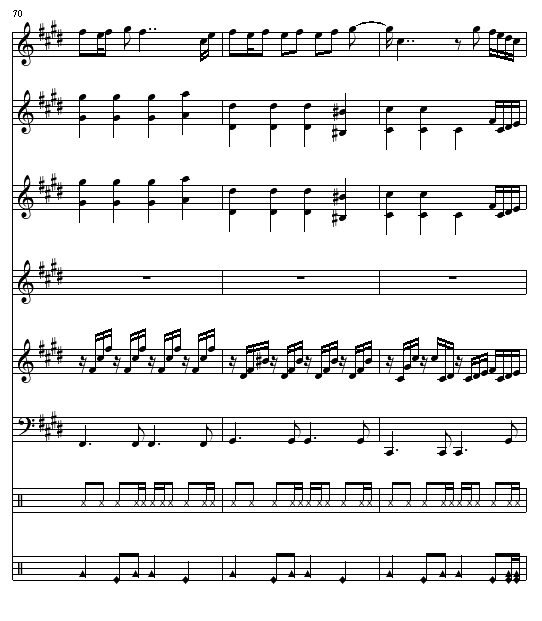 70